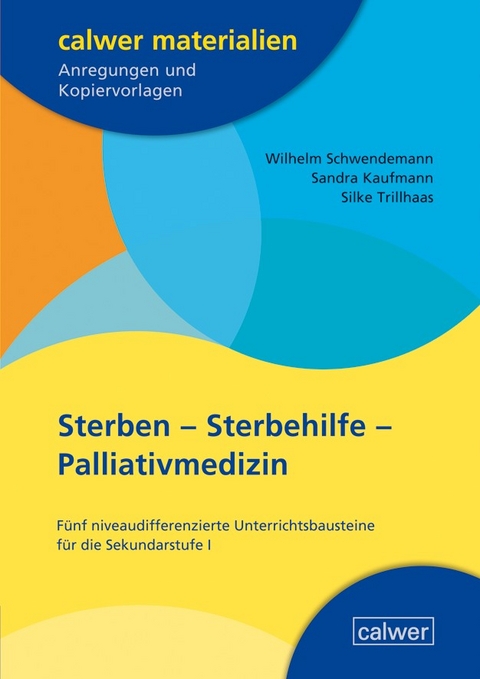 calwer materialien
Anregungen und Kopiervorlagen

Wilhelm Schwendemann
Sandra Kaufmann
Silke Trillhaas

Sterben – Sterbehilfe – Palliativmedizin

Fünf niveaudifferenzierte Unterrichtsbausteine für die Sekundarstufe I

calwer